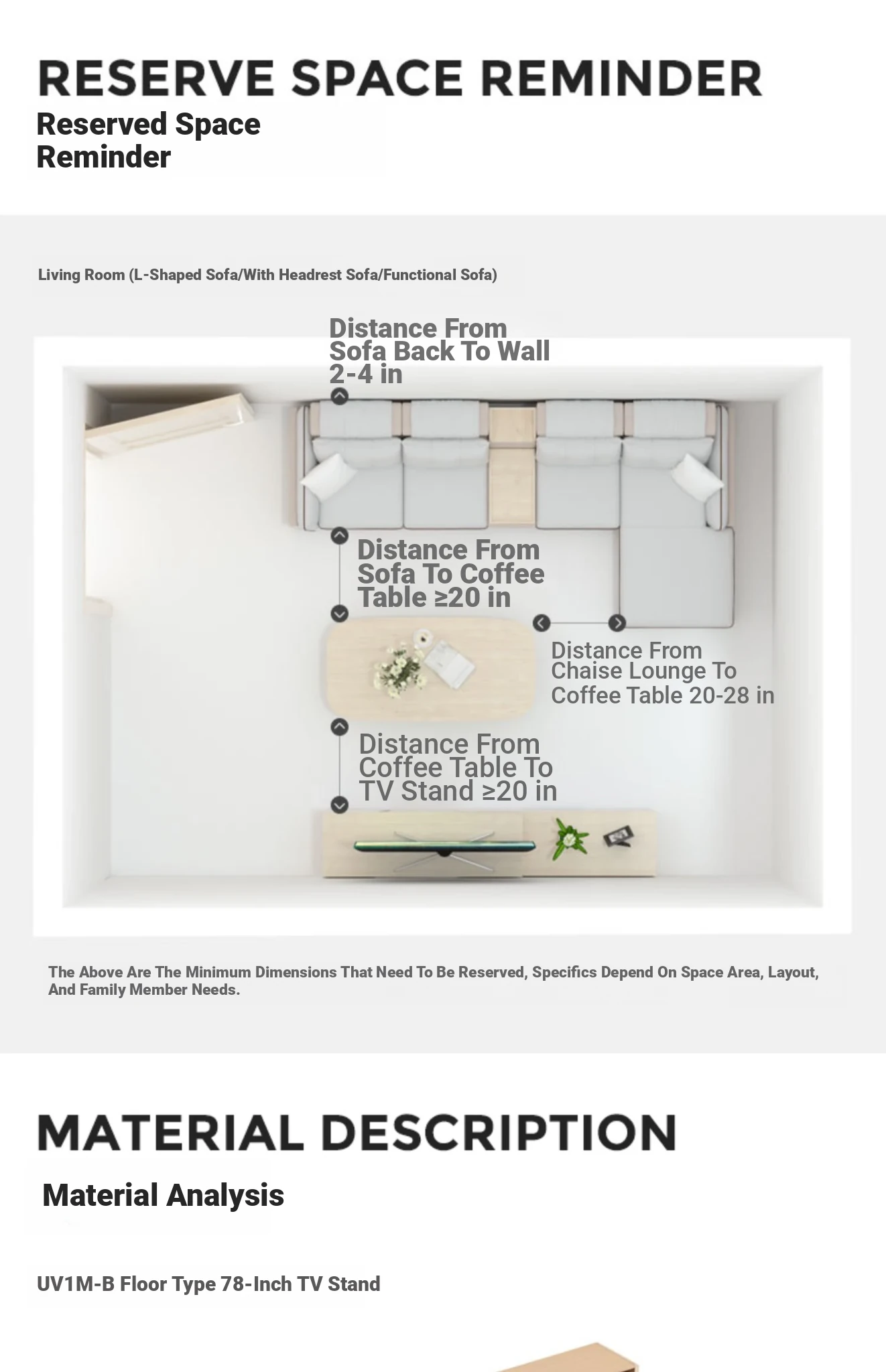 RESERVE SPACE REMINDER

Reserved Space Reminder

Living Room (L-Shaped Sofa/With Headrest Sofa/Functional Sofa)

Distance From Sofa Back To Wall 2-4 in

Distance From Sofa To Coffee Table ≥20 in

Distance From Chaise Lounge To Coffee Table 20-28 in

Distance From Coffee Table To TV Stand ≥20 in

The Above Are The Minimum Dimensions That Need To Be Reserved, Specifics Depend On Space Area, Layout, And Family Member Needs.

MATERIAL DESCRIPTION

Material Analysis

UV1M-B Floor Type 78-Inch TV Stand